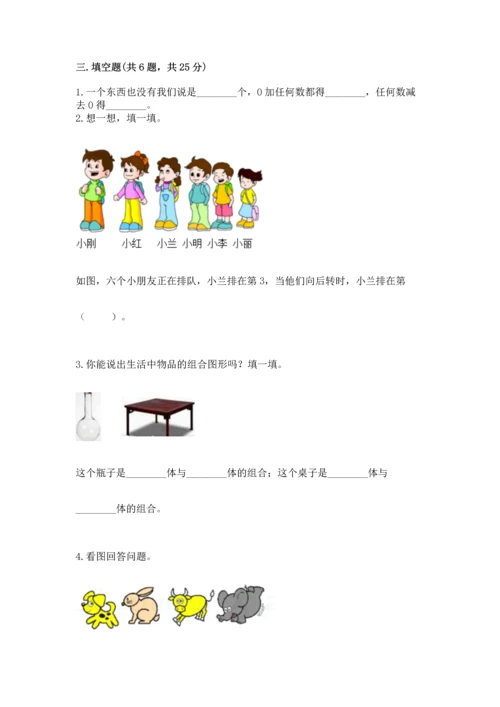 三.填空题(共6题，共25分)

1.一个东西也没有我们说是____个，0加任何数都得____，任何数减去0得____。

2.想一想，填一填。

小刚 小红 小兰 小明 小李 小丽

如图，六个小朋友正在排队，小兰排在第3，当他们向后转时，小兰排在第

（ ）。

3.你能说出生活中物品的组合图形吗？填一填。

这个瓶子是____体与____体的组合；这个桌子是____体与

____体的组合。

4.看图回答问题。